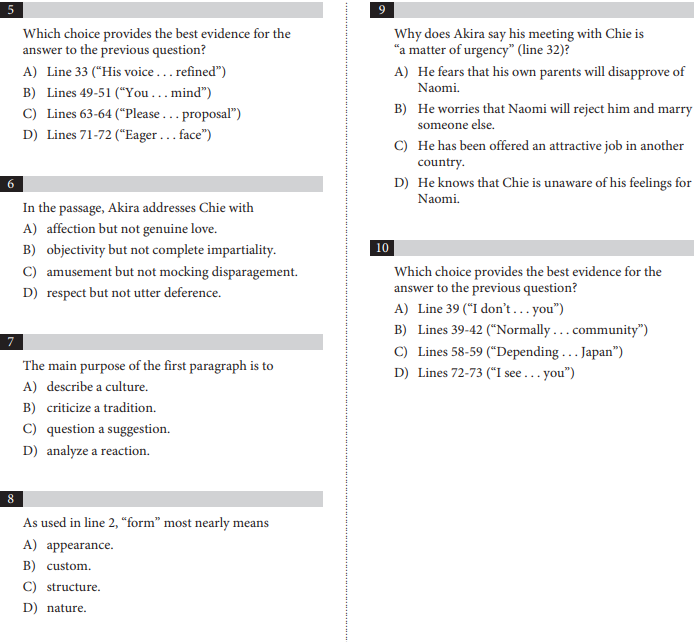 5

Which choice provides the best evidence for the answer to the previous question?

A) Line 33 (“His voice . . . refined”)

B) Lines 49-51 (“You . . . mind”)

C) Lines 63-64 (“Please . . . proposal”)

D) Lines 71-72 (“Eager . . . face”)

6

In the passage, Akira addresses Chie with

A) affection but not genuine love.

B) objectivity but not complete impartiality.

C) amusement but not mocking disparagement.

D) respect but not utter deference.

7

The main purpose of the first paragraph is to

A) describe a culture.

B) criticize a tradition.

C) question a suggestion.

D) analyze a reaction.

8

As used in line 2, “form” most nearly means

A) appearance.

B) custom.

C) structure.

D) nature.

9

Why does Akira say his meeting with Chie is “a matter of urgency” (line 32)?

A) He fears that his own parents will disapprove of Naomi.

B) He worries that Naomi will reject him and marry someone else.

C) He has been offered an attractive job in another country.

D) He knows that Chie is unaware of his feelings for Naomi.

10

Which choice provides the best evidence for the answer to the previous question?

A) Line 39 (“I don’t . . . you”)

B) Lines 39-42 (“Normally . . . community”)

C) Lines 58-59 (“Depending . . . Japan”)

D) Lines 72-73 (“I see . . . you”)